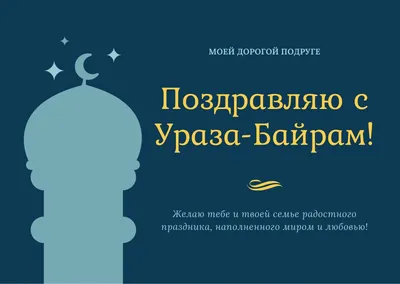 МОЕЙ ДОРОГОЙ ПОДРУГЕ

Поздравляю с Ураза-Байрам!

Желаю тебе и твоей семье радостного праздника, наполненного миром и любовью!